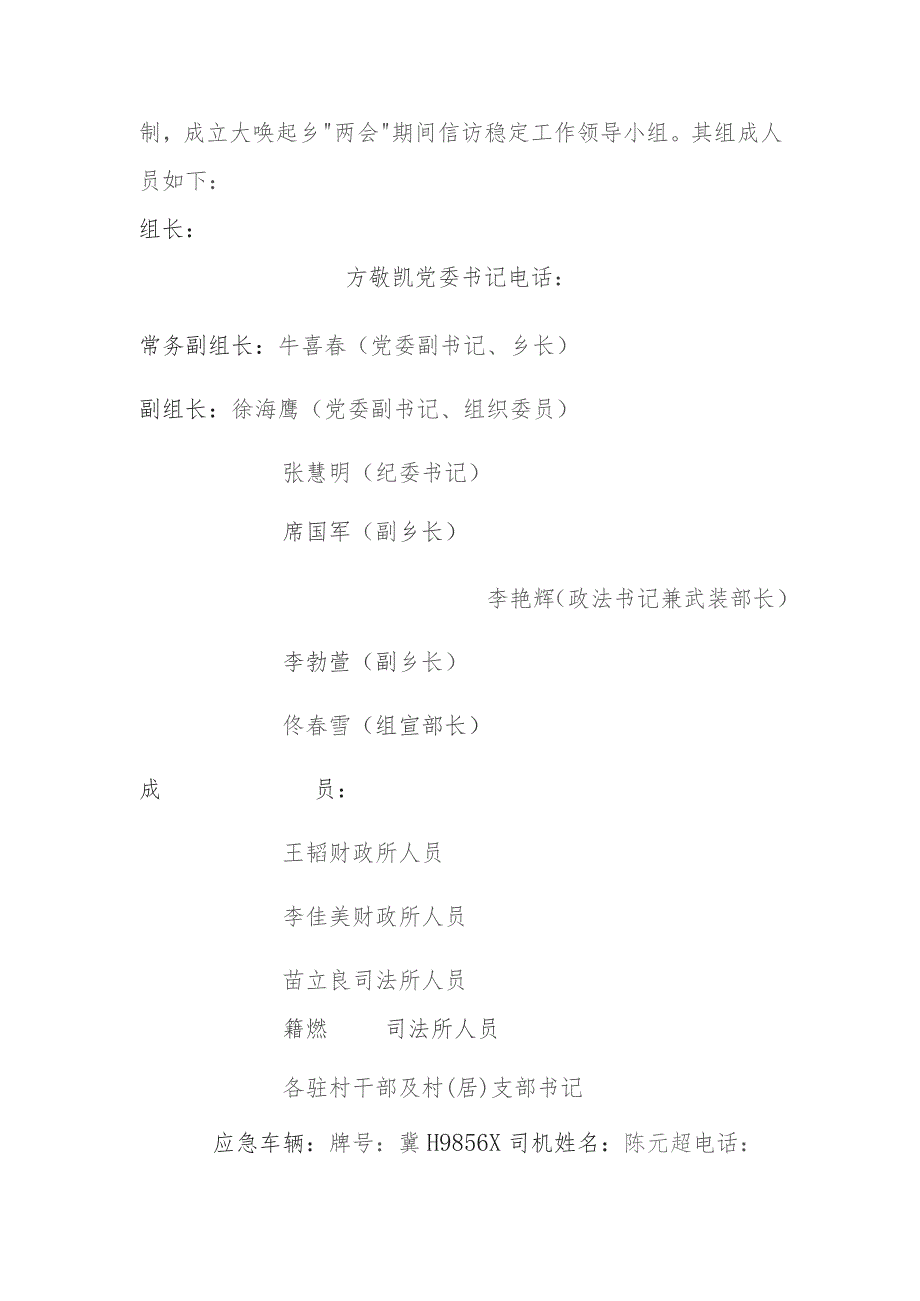 制，成立大唤起乡"两会"期间信访稳定工作领导小组。其组成人员如下：

组长：

方敬凯党委书记电话：

常务副组长：牛喜春（党委副书记、乡长）

副组长：徐海鹰（党委副书记、组织委员）

张慧明（纪委书记）

席国军（副乡长）

李艳辉(政法书记兼武装部长）

李勃萱（副乡长）

佟春雪（组宣部长）

成　员：

王韬财政所人员

李佳美财政所人员

苗立良司法所人员

籍燃　司法所人员

各驻村干部及村(居)支部书记

应急车辆：牌号：冀H9856X司机姓名：陈元超电话：